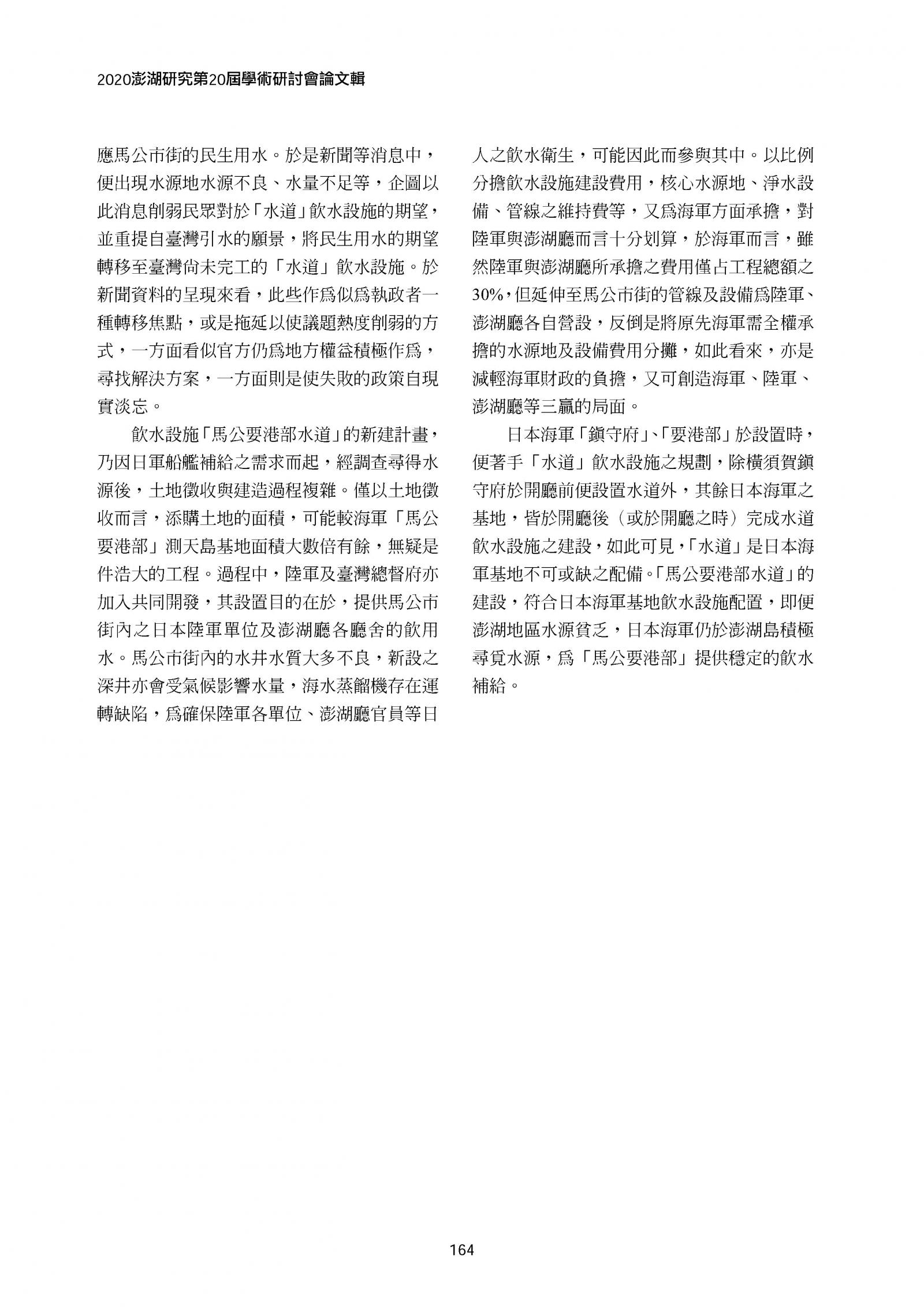 2020澎湖研究第20屆學術研討會論文輯

應馬公市街的民生用水。於是新聞等消息中，便出現水源地水源不良、水量不足等，企圖以此消息削弱民眾對於「水道」飲水設施的期望，並重提自臺灣引水的願景，將民生用水的期望轉移至臺灣尚未完工的「水道」飲水設施。於新聞資料的呈現來看，此些作爲似爲執政者一種轉移焦點，或是拖延以使議題熱度削弱的方式，一方面看似官方仍爲地方權益積極作爲，尋找解決方案，一方面則是使失敗的政策自現實淡忘。

飲水設施「馬公要港部水道」的新建計畫，乃因日軍船艦補給之需求而起，經調查尋得水源後，土地徵收與建造過程複雜。僅以土地徵收而言，添購土地的面積，可能較海軍「馬公要港部」測天島基地面積大數倍有餘，無疑是件浩大的工程。過程中，陸軍及臺灣總督府亦加入共同開發，其設置目的在於，提供馬公市街內之日本陸軍單位及澎湖廳各廳舍的飲用水。馬公市街內的水井水質大多不良，新設之深井亦會受氣候影響水量，海水蒸餾機存在運轉缺陷，爲確保陸軍各單位、澎湖廳官員等日人之飲水衛生，可能因此而參與其中。以比例分擔飲水設施建設費用，核心水源地、淨水設備、管線之維持費等，又爲海軍方面承擔，對陸軍與澎湖廳而言十分划算，於海軍而言，雖然陸軍與澎湖廳所承擔之費用僅占工程總額之30%，但延伸至馬公市街的管線及設備爲陸軍、澎湖廳各自營設，反倒是將原先海軍需全權承擔的水源地及設備費用分攤，如此看來，亦是減輕海軍財政的負擔，又可創造海軍、陸軍、澎湖廳等三贏的局面。

日本海軍「鎮守府」、「要港部」於設置時，便著手「水道」飲水設施之規劃，除橫須賀鎮守府於開廳前便設置水道外，其餘日本海軍之基地，皆於開廳後（或於開廳之時）完成水道飲水設施之建設，如此可見，「水道」是日本海軍基地不可或缺之配備。「馬公要港部水道」的建設，符合日本海軍基地飲水設施配置，即便澎湖地區水源貧乏，日本海軍仍於澎湖島積極尋覓水源，爲「馬公要港部」提供穩定的飲水補給。

164